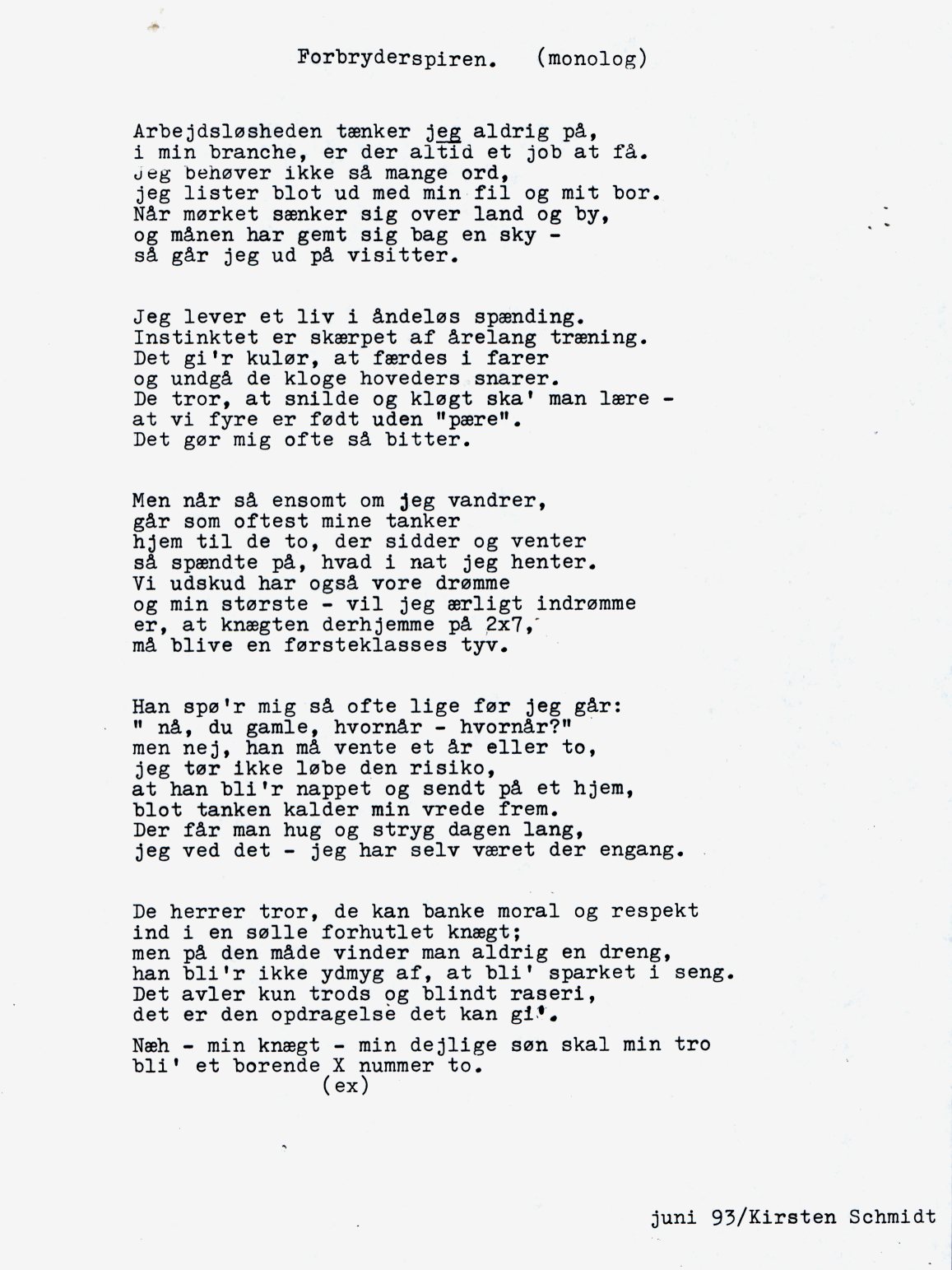 Forbryderspiren. (monolog)

Arbejdsløsheden tænker jeg aldrig på,
i min branche, er der altid et job at få.
Jeg behøver ikke så mange ord,
jeg lister blot ud med min fil og mit bor.
Når mørket sænker sig over land og by,
og månen har gemt sig bag en sky -
så går jeg ud på visitter.

Jeg lever et liv i åndeløs spænding.
Instinktet er skærpet af årelang træning.
Det gi'r kulør, at færdes i farer
og undgå de kloge hoveders snarer.
De tror, at snilde og kløgt ska' man lære -
at vi fyre er født uden "pære".
Det gør mig ofte så bitter.

Men når så ensomt om jeg vandrer,
går som oftest mine tanker
hjem til de to, der sidder og venter
så spændte på, hvad i nat jeg henter.
Vi udskud har også vore drømme
og min største - vil jeg ærligt indrømme
er, at knægten derhjemme på 2x7,
må blive en førsteklasses tyv.

Han spø'r mig så ofte lige før jeg går:
" nå, du gamle, hvornår - hvornår?"
men nej, han må vente et år eller to,
jeg tør ikke løbe den risiko,
at han bli'r nappet og sendt på et hjem,
blot tanken kalder min vrede frem.
Der får man hug og stryg dagen lang,
jeg ved det - jeg har selv været der engang.

De herrer tror, de kan banke moral og respekt
ind i en sølle forhutlet knægt;
men på den måde vinder man aldrig en dreng,
han bli'r ikke ydmyg af, at bli' sparket i seng.
Det avler kun trods og blindt raseri,
det er den opdragelse det kan gi'.

Næh - min knægt - min dejlige søn skal min tro
bli' et borende X nummer to.
(ex)

juni 93/Kirsten Schmidt